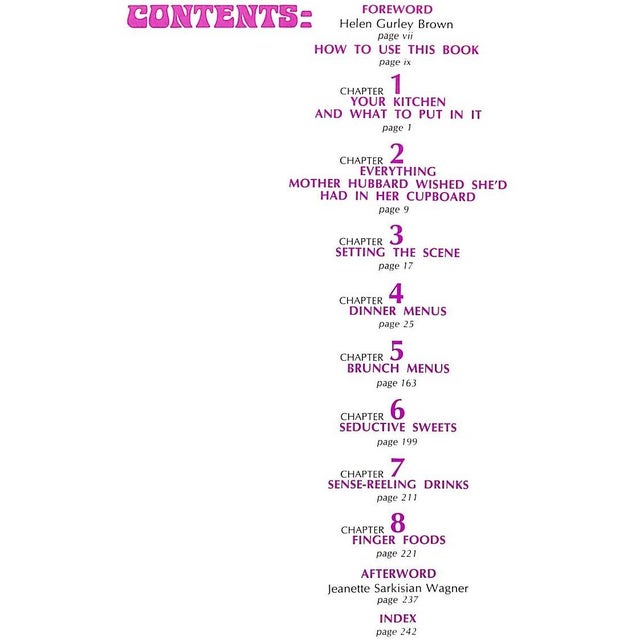 CONTENTS:

FOREWORD
Helen Gurley Brown
page vii

HOW TO USE THIS BOOK
page ix

CHAPTER 1
YOUR KITCHEN AND WHAT TO PUT IN IT
page 1

CHAPTER 2
EVERYTHING MOTHER HUBBARD WISHED SHE'D HAD IN HER CUPBOARD
page 9

CHAPTER 3
SETTING THE SCENE
page 17

CHAPTER 4
DINNER MENUS
page 25

CHAPTER 5
BRUNCH MENUS
page 163

CHAPTER 6
SEDUCTIVE SWEETS
page 199

CHAPTER 7
SENSE-REELING DRINKS
page 211

CHAPTER 8
FINGER FOODS
page 221

AFTERWORD
Jeanette Sarkisian Wagner
page 237

INDEX
page 242